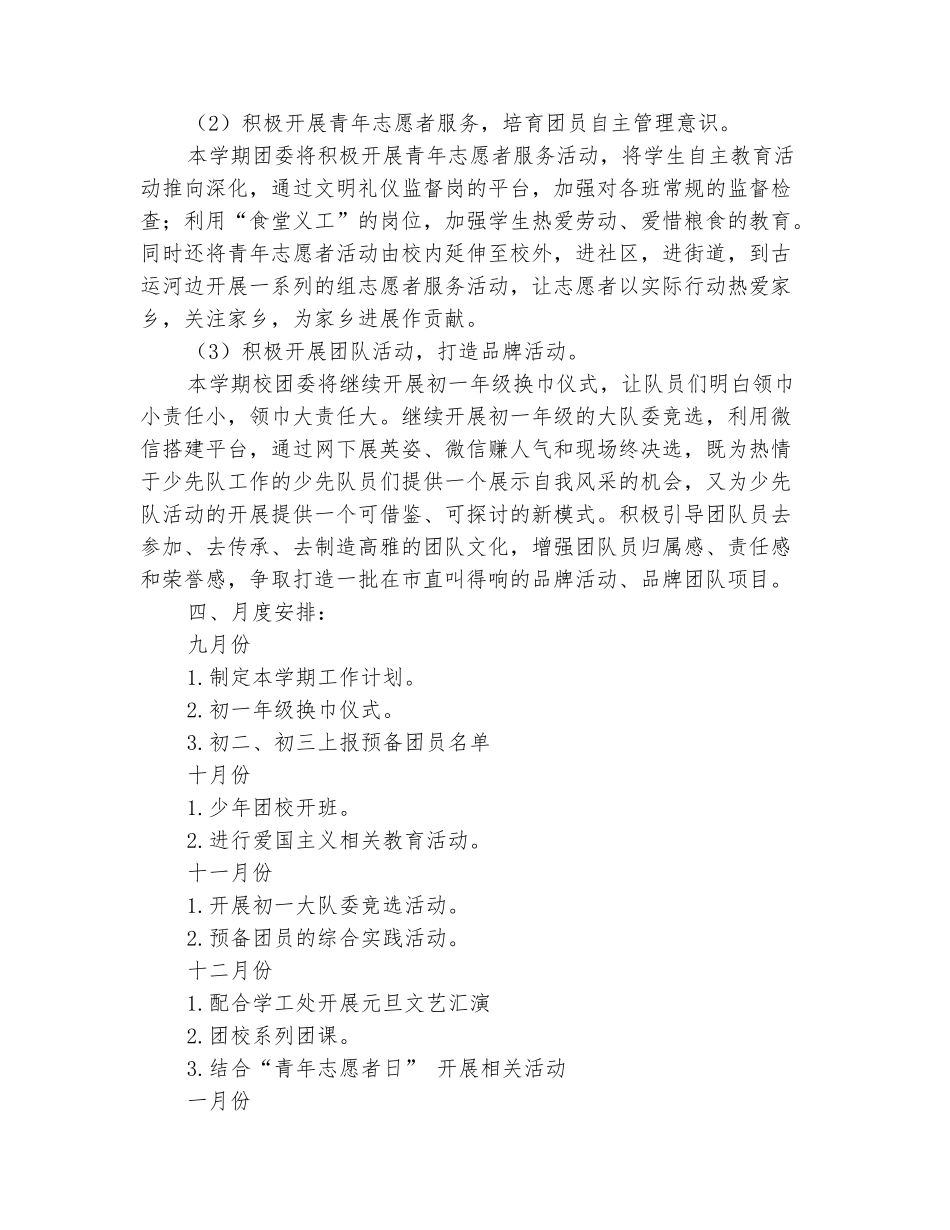 （2）积极开展青年志愿者服务，培育团员自主管理意识。

本学期团委将积极开展青年志愿者服务活动，将学生自主教育活动推向深化，通过文明礼仪监督岗的平台，加强对各班常规的监督检查；利用“食堂义工”的岗位，加强学生热爱劳动、爱惜粮食的教育。同时还将青年志愿者活动由校内延伸至校外，进社区，进街道，到古运河边开展一系列的组志愿者服务活动，让志愿者以实际行动热爱家乡，关注家乡，为家乡进展作贡献。

（3）积极开展团队活动，打造品牌活动。

本学期校团委将继续开展初一年级换巾仪式，让队员们明白领巾小责任小，领巾大责任大。继续开展初一年级的大队委竞选，利用微信搭建平台，通过网下展英姿、微信赚人气和现场终决选，既为热情于少先队工作的少先队员们提供一个展示自我风采的机会，又为少先队活动的开展提供一个可借鉴、可探讨的新模式。积极引导团队员去参加、去传承、去制造高雅的团队文化，增强团队员归属感、责任感和荣誉感，争取打造一批在市直叫得响的品牌活动、品牌团队项目。

四、月度安排：

九月份

1.制定本学期工作计划。

2.初一年级换巾仪式。

3.初二、初三上报预备团员名单

十月份

1.少年团校开班。

2.进行爱国主义相关教育活动。

十一月份

1.开展初一大队委竞选活动。

2.预备团员的综合实践活动。

十二月份

1.配合学工处开展元旦文艺汇演

2.团校系列团课。

3.结合“青年志愿者日” 开展相关活动

一月份